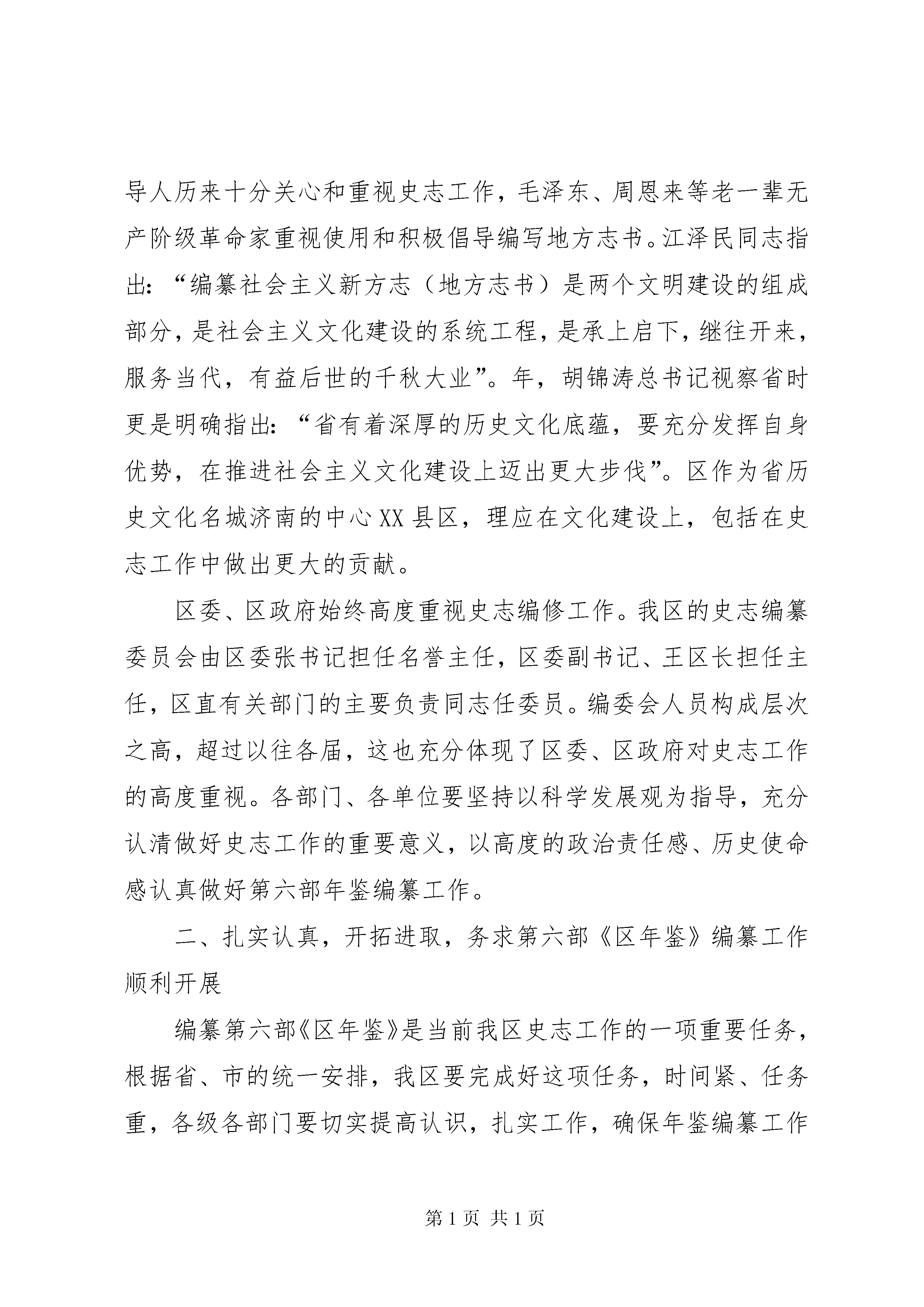 导人历来十分关心和重视史志工作，毛泽东、周恩来等老一辈无产阶级革命家重视使用和积极倡导编写地方志书。江泽民同志指出：“编纂社会主义新方志（地方志书）是两个文明建设的组成部分，是社会主义文化建设的系统工程，是承上启下，继往开来，服务当代，有益后世的千秋大业”。年，胡锦涛总书记视察省时更是明确指出：“省有着深厚的历史文化底蕴，要充分发挥自身优势，在推进社会主义文化建设上迈出更大步伐”。区作为省历史文化名城济南的中心XX县区，理应在文化建设上，包括在史志工作中做出更大的贡献。

区委、区政府始终高度重视史志编修工作。我区的史志编纂委员会由区委张书记担任名誉主任，区委副书记、王区长担任主任，区直有关部门的主要负责同志任委员。编委会人员构成层次之高，超过以往各届，这也充分体现了区委、区政府对史志工作的高度重视。各部门、各单位要坚持以科学发展观为指导，充分认清做好史志工作的重要意义，以高度的政治责任感、历史使命感认真做好第六部年鉴编纂工作。

二、扎实认真，开拓进取，务求第六部《区年鉴》编纂工作顺利开展

编纂第六部《区年鉴》是当前我区史志工作的一项重要任务，根据省、市的统一安排，我区要完成好这项任务，时间紧、任务重，各级各部门要切实提高认识，扎实工作，确保年鉴编纂工作

第1页 共1页